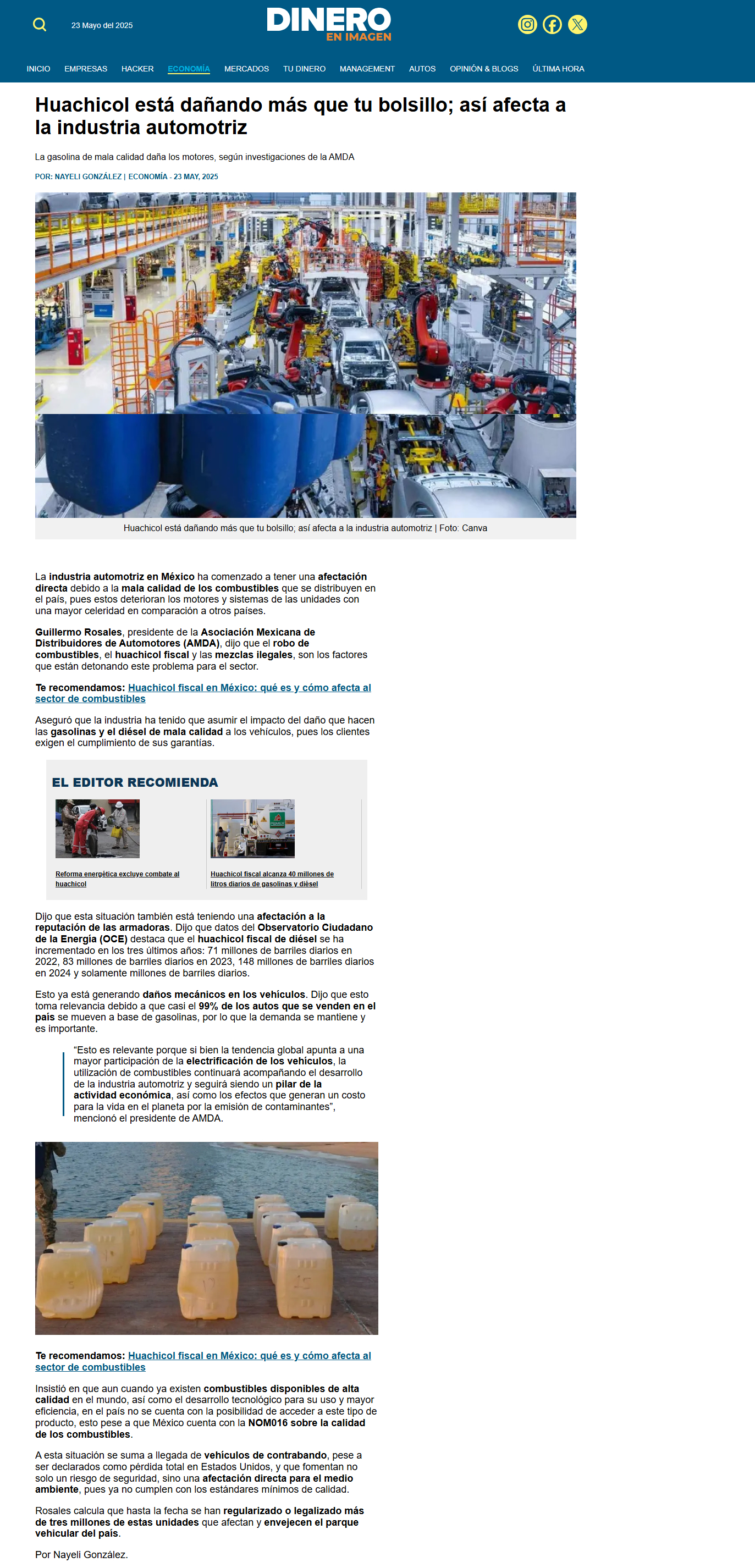 23 Mayo del 2025

DINERO EN IMAGEN

INICIO EMPRESAS HACKER ECONOMÍA MERCADOS TU DINERO MANAGEMENT AUTOS OPINIÓN & BLOGS ÚLTIMA HORA

Huachicol está dañando más que tu bolsillo; así afecta a la industria automotriz

La gasolina de mala calidad daña los motores, según investigaciones de la AMDA

POR: NAYELI GONZÁLEZ | ECONOMÍA - 23 MAY, 2025

Huachicol está dañando más que tu bolsillo; así afecta a la industria automotriz | Foto: Canva

La industria automotriz en México ha comenzado a tener una afectación directa debido a la mala calidad de los combustibles que se distribuyen en el país, pues estos deterioran los motores y sistemas de las unidades con una mayor celeridad en comparación a otros países.

Guillermo Rosales, presidente de la Asociación Mexicana de Distribuidores de Automotores (AMDA), dijo que el robo de combustibles, el huachicol fiscal y las mezclas ilegales, son los factores que están detonando este problema para el sector.

Te recomendamos: Huachicol fiscal en México: qué es y cómo afecta al sector de combustibles

Aseguró que la industria ha tenido que asumir el impacto del daño que hacen las gasolinas y el diésel de mala calidad a los vehículos, pues los clientes exigen el cumplimiento de sus garantías.

EL EDITOR RECOMIENDA

Reforma energética excluye combate al huachicol

Huachicol fiscal alcanza 40 millones de litros diarios de gasolinas y diésel

Dijo que esta situación también está teniendo una afectación a la reputación de las armadoras. Dijo que datos del Observatorio Ciudadano de la Energía (OCE) destaca que el huachicol fiscal de diésel se ha incrementado en los tres últimos años: 71 millones de barriles diarios en 2022, 83 millones de barriles diarios en 2023, 148 millones de barriles diarios en 2024 y solamente millones de barriles diarios.

Esto ya está generando daños mecánicos en los vehículos. Dijo que esto toma relevancia debido a que casi el 99% de los autos que se venden en el país se mueven a base de gasolinas, por lo que la demanda se mantiene y es importante.

“Esto es relevante porque si bien la tendencia global apunta a una mayor participación de la electrificación de los vehículos, la utilización de combustibles continuará acompañando el desarrollo de la industria automotriz y seguirá siendo un pilar de la actividad económica, así como los efectos que generan un costo para la vida en el planeta por la emisión de contaminantes”, mencionó el presidente de AMDA.

Te recomendamos: Huachicol fiscal en México: qué es y cómo afecta al sector de combustibles

Insistió en que aun cuando ya existen combustibles disponibles de alta calidad en el mundo, así como el desarrollo tecnológico para su uso y mayor eficiencia, en el país no se cuenta con la posibilidad de acceder a este tipo de producto, esto pese a que México cuenta con la NOM016 sobre la calidad de los combustibles.

A esta situación se suma a llegada de vehículos de contrabando, pese a ser declarados como pérdida total en Estados Unidos, y que fomentan no solo un riesgo de seguridad, sino una afectación directa para el medio ambiente, pues ya no cumplen con los estándares mínimos de calidad.

Rosales calcula que hasta la fecha se han regularizado o legalizado más de tres millones de estas unidades que afectan y envejecen el parque vehicular del país.

Por Nayeli González.